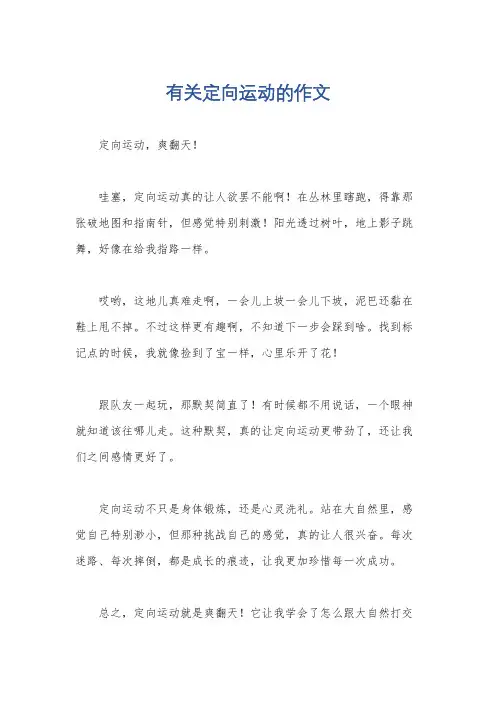 有关定向运动的作文

定向运动，爽翻天！

哇塞，定向运动真的让人欲罢不能啊！在丛林里瞎跑，得靠那张破地图和指南针，但感觉特别刺激！阳光透过树叶，地上影子跳舞，好像在给我指路一样。

哎哟，这地儿真难走啊，一会儿上坡一会儿下坡，泥巴还黏在鞋上甩不掉。不过这样更有趣啊，不知道下一步会踩到啥。找到标记点的时候，我就像捡到了宝一样，心里乐开了花！

跟队友一起玩，那默契简直了！有时候都不用说话，一个眼神就知道该往哪儿走。这种默契，真的让定向运动更带劲了，还让我们之间感情更好了。

定向运动不只是身体锻炼，还是心灵洗礼。站在大自然里，感觉自己特别渺小，但那种挑战自己的感觉，真的让人很兴奋。每次迷路、每次摔倒，都是成长的痕迹，让我更加珍惜每一次成功。

总之，定向运动就是爽翻天！它让我学会了怎么跟大自然打交